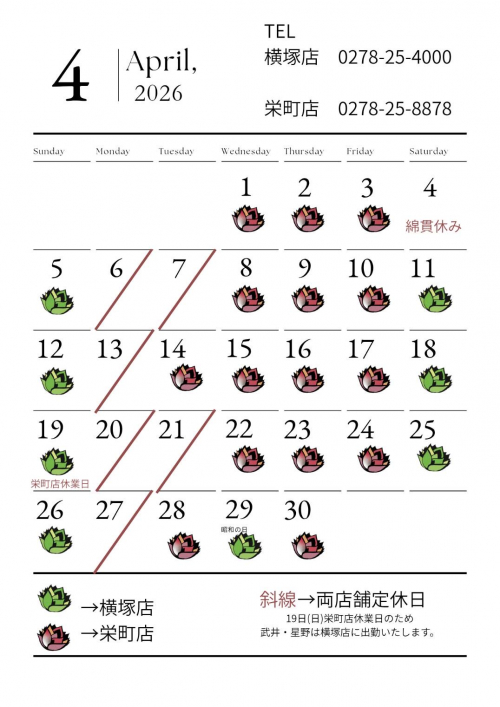 4

April,
2026

TEL
横塚店 0278-25-4000

栄町店 0278-25-8878

| Sunday | Monday | Tuesday | Wednesday | Thursday | Friday | Saturday |
|---|---|---|---|---|---|---|
| | | | 1 | 2 | 3 | 4 綿貫休み |
| 5 | 6 | 7 | 8 | 9 | 10 | 11 |
| 12 | 13 | 14 | 15 | 16 | 17 | 18 |
| 19 栄町店休業日 | 20 | 21 | 22 | 23 | 24 | 25 |
| 26 | 27 | 28 | 29 昭和の日 | 30 | | |

→横塚店
→栄町店

斜線→両店舗定休日
19日(日)栄町店休業日のため
武井・星野は横塚店に出勤いたします。